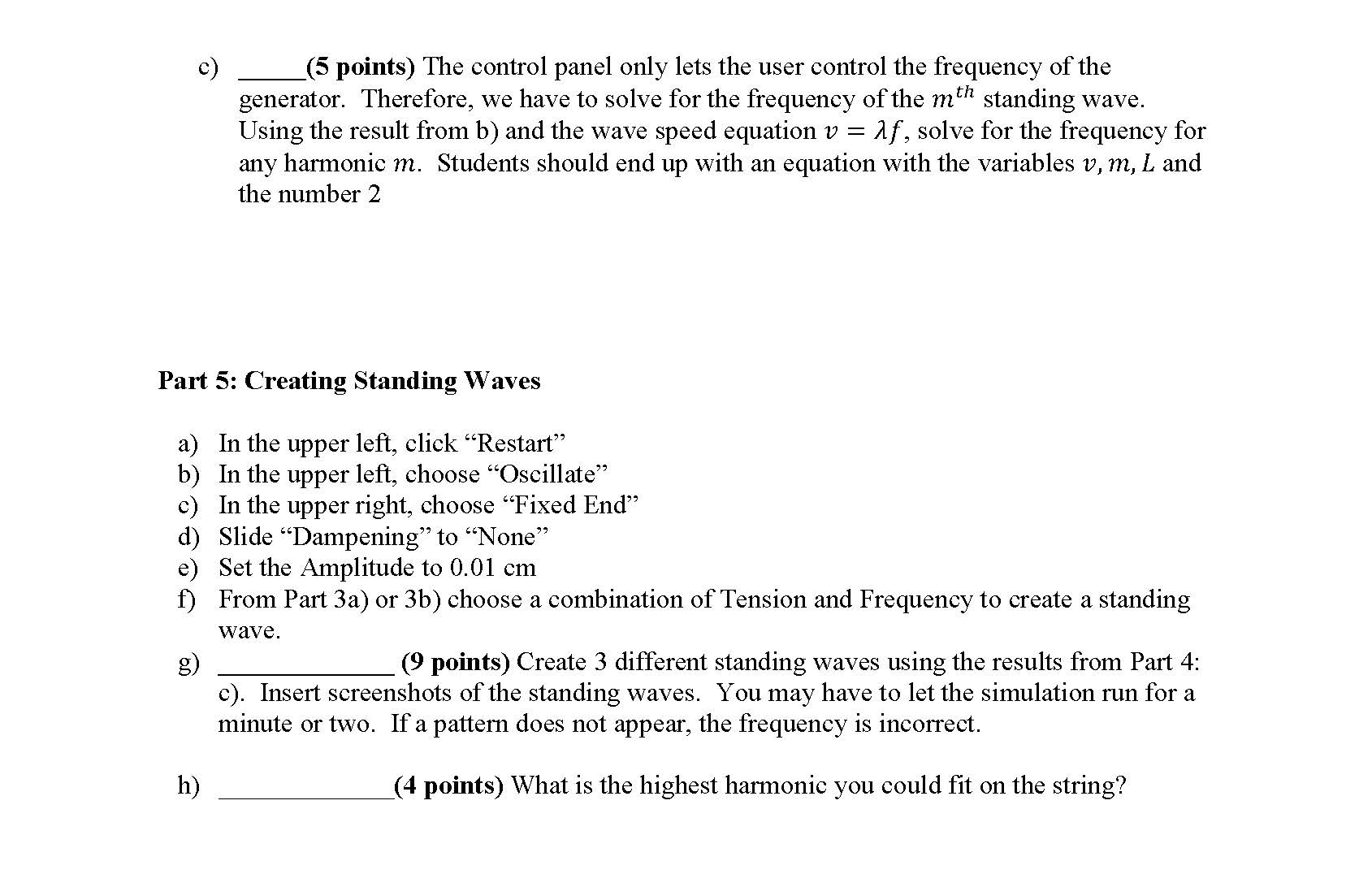 c) _____(5 points) The control panel only lets the user control the frequency of the generator. Therefore, we have to solve for the frequency of the $m^{th}$ standing wave. Using the result from b) and the wave speed equation $v = \lambda f$, solve for the frequency for any harmonic $m$. Students should end up with an equation with the variables $v, m, L$ and the number 2

Part 5: Creating Standing Waves

a) In the upper left, click “Restart”
b) In the upper left, choose “Oscillate”
c) In the upper right, choose “Fixed End”
d) Slide “Dampening” to “None”
e) Set the Amplitude to 0.01 cm
f) From Part 3a) or 3b) choose a combination of Tension and Frequency to create a standing wave.
g) _____________ (9 points) Create 3 different standing waves using the results from Part 4: c). Insert screenshots of the standing waves. You may have to let the simulation run for a minute or two. If a pattern does not appear, the frequency is incorrect.

h) _____________(4 points) What is the highest harmonic you could fit on the string?